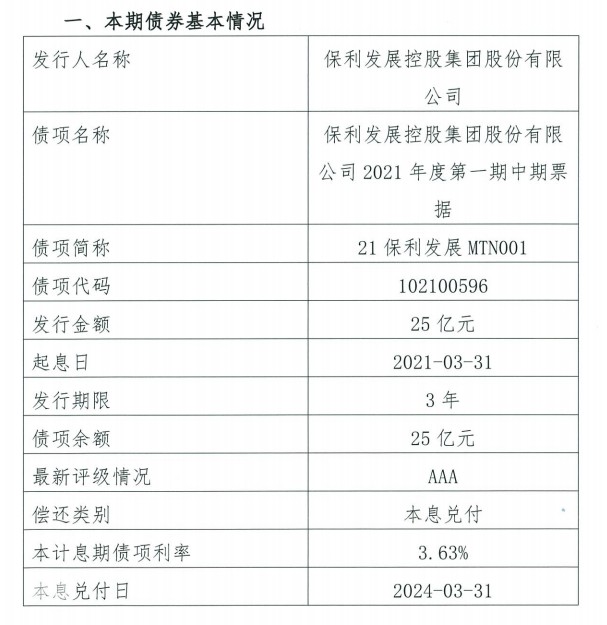 一、本期债券基本情况

| 发行人名称 | 保利发展控股集团股份有限公司 |
|---|---|
| 债项名称 | 保利发展控股集团股份有限公司 2021 年度第一期中期票据 |
| 债项简称 | 21 保利发展 MTN001 |
| 债项代码 | 102100596 |
| 发行金额 | 25 亿元 |
| 起息日 | 2021-03-31 |
| 发行期限 | 3 年 |
| 债项余额 | 25 亿元 |
| 最新评级情况 | AAA |
| 偿还类别 | 本息兑付 |
| 本计息期债项利率 | 3.63% |
| 本息兑付日 | 2024-03-31 |